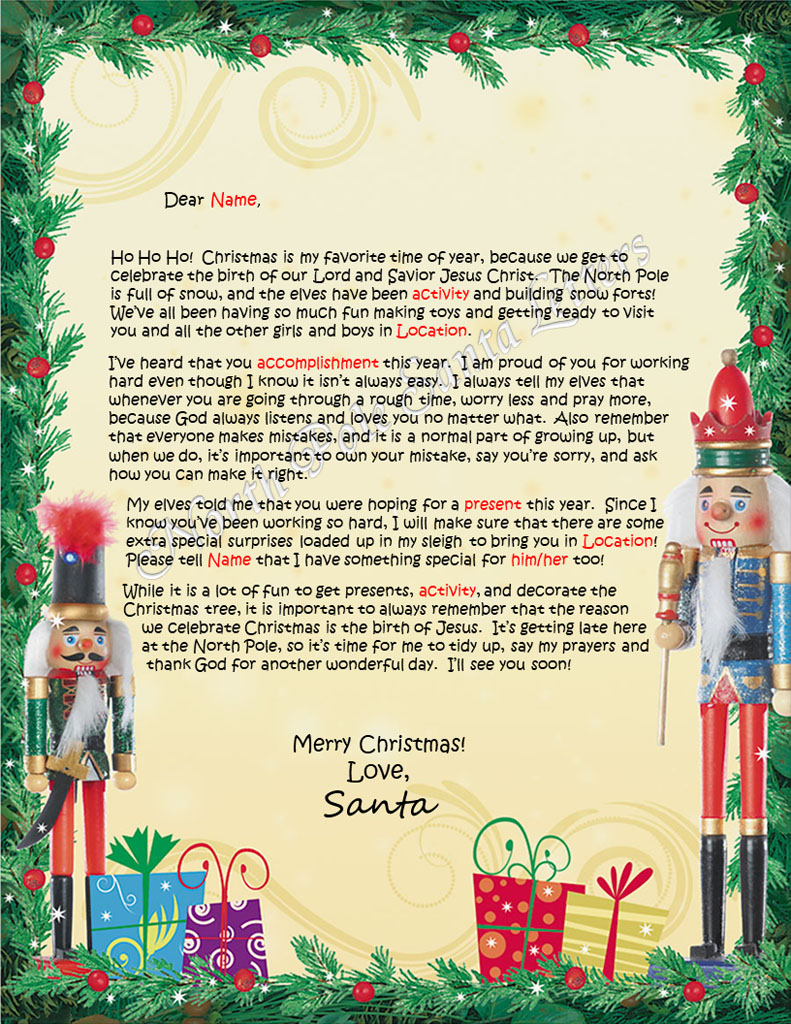 Dear Name,

Ho Ho Ho! Christmas is my favorite time of year, because we get to celebrate the birth of our Lord and Savior Jesus Christ. The North Pole is full of snow, and the elves have been activity and building snow forts! We've all been having so much fun making toys and getting ready to visit you and all the other girls and boys in Location.

I've heard that you accomplishment this year. I am proud of you for working hard even though I know it isn't always easy. I always tell my elves that whenever you are going through a rough time, worry less and pray more, because God always listens and loves you no matter what. Also remember that everyone makes mistakes, and it is a normal part of growing up, but when we do, it's important to own your mistake, say you're sorry, and ask how you can make it right.

My elves told me that you were hoping for a present this year. Since I know you've been working so hard, I will make sure that there are some extra special surprises loaded up in my sleigh to bring you in Location! Please tell Name that I have something special for him/her too!

While it is a lot of fun to get presents, activity, and decorate the Christmas tree, it is important to always remember that the reason we celebrate Christmas is the birth of Jesus. It's getting late here at the North Pole, so it's time for me to tidy up, say my prayers and thank God for another wonderful day. I'll see you soon!

Merry Christmas!
Love,
Santa

North Pole Santa Letters